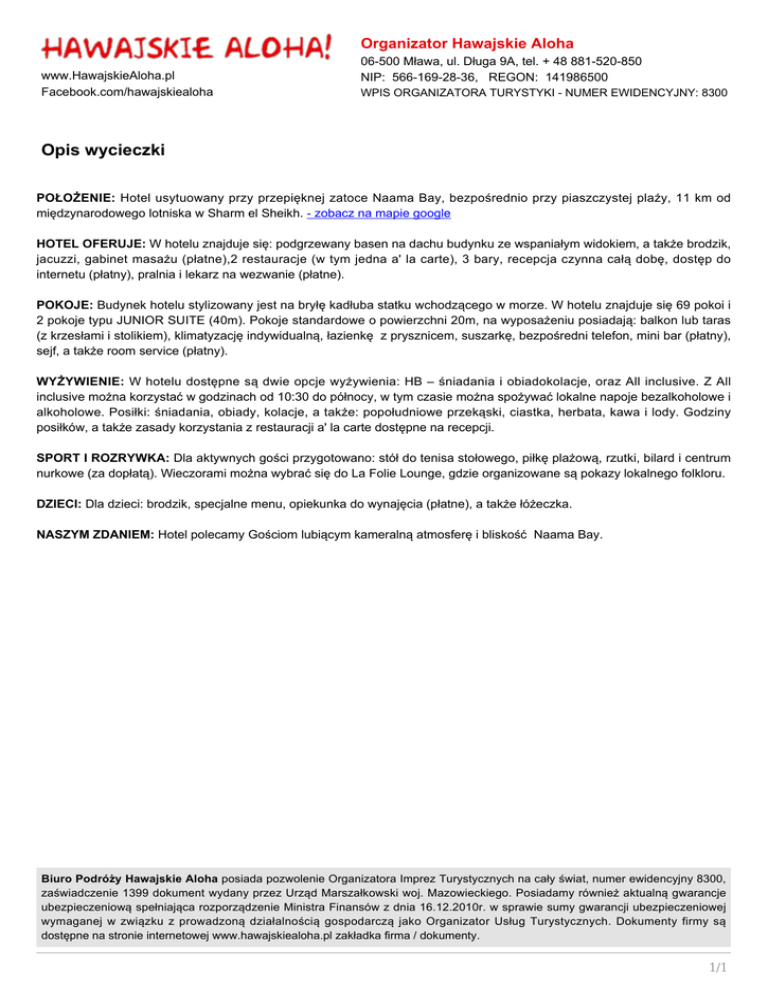 HAWAJSKIE ALOHA!

www.HawajskieAloha.pl
Facebook.com/hawajskiealoha

Organizator Hawajskie Aloha
06-500 Mława, ul. Długa 9A, tel. + 48 881-520-850
NIP: 566-169-28-36, REGON: 141986500
WPIS ORGANIZATORA TURYSTYKI - NUMER EWIDENCYJNY: 8300

Opis wycieczki

POŁOŻENIE: Hotel usytuowany przy przepięknej zatoce Naama Bay, bezpośrednio przy piaszczystej plaży, 11 km od międzynarodowego lotniska w Sharm el Sheikh. - zobacz na mapie google

HOTEL OFERUJE: W hotelu znajduje się: podgrzewany basen na dachu budynku ze wspaniałym widokiem, a także brodzik, jacuzzi, gabinet masażu (płatne),2 restauracje (w tym jedna a' la carte), 3 bary, recepcja czynna całą dobę, dostęp do internetu (płatny), pralnia i lekarz na wezwanie (płatne).

POKOJE: Budynek hotelu stylizowany jest na bryłę kadłuba statku wchodzącego w morze. W hotelu znajduje się 69 pokoi i 2 pokoje typu JUNIOR SUITE (40m). Pokoje standardowe o powierzchni 20m, na wyposażeniu posiadają: balkon lub taras (z krzesłami i stolikiem), klimatyzację indywidualną, łazienkę z prysznicem, suszarkę, bezpośredni telefon, mini bar (płatny), sejf, a także room service (płatny).

WYŻYWIENIE: W hotelu dostępne są dwie opcje wyżywienia: HB – śniadania i obiadokolacje, oraz All inclusive. Z All inclusive można korzystać w godzinach od 10:30 do północy, w tym czasie można spożywać lokalne napoje bezalkoholowe i alkoholowe. Posiłki: śniadania, obiady, kolacje, a także: popołudniowe przekąski, ciastka, herbata, kawa i lody. Godziny posiłków, a także zasady korzystania z restauracji a' la carte dostępne na recepcji.

SPORT I ROZRYWKA: Dla aktywnych gości przygotowano: stół do tenisa stołowego, piłkę plażową, rzutki, bilard i centrum nurkowe (za dopłatą). Wieczorami można wybrać się do La Folie Lounge, gdzie organizowane są pokazy lokalnego folkloru.

DZIECI: Dla dzieci: brodzik, specjalne menu, opiekunka do wynajęcia (płatne), a także łóżeczka.

NASZYM ZDANIEM: Hotel polecamy Gościom lubiącym kameralną atmosferę i bliskość Naama Bay.

Biuro Podróży Hawajskie Aloha posiada pozwolenie Organizatora Imprez Turystycznych na cały świat, numer ewidencyjny 8300, zaświadczenie 1399 dokument wydany przez Urząd Marszałkowski woj. Mazowieckiego. Posiadamy również aktualną gwarancje ubezpieczeniową spełniająca rozporządzenie Ministra Finansów z dnia 16.12.2010r. w sprawie sumy gwarancji ubezpieczeniowej wymaganej w związku z prowadzoną działalnością gospodarczą jako Organizator Usług Turystycznych. Dokumenty firmy są dostępne na stronie internetowej www.hawajskiealoha.pl zakładka firma / dokumenty.

1/1